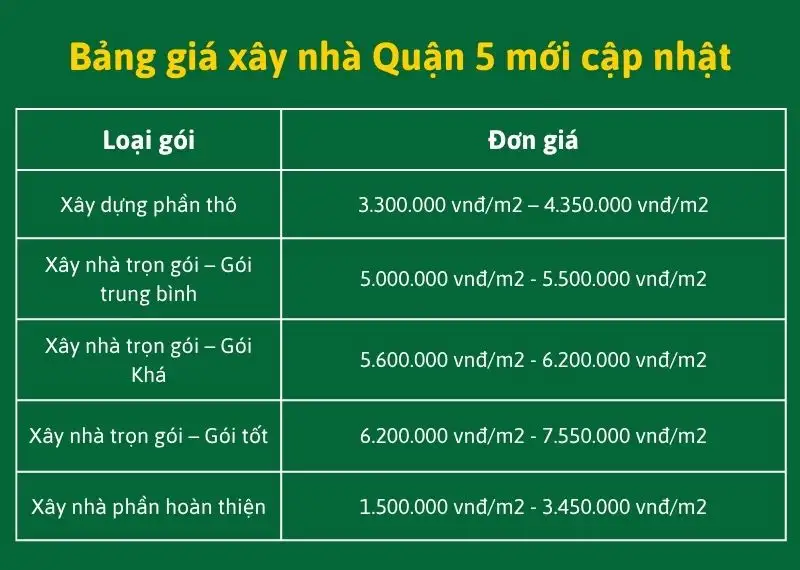 Bảng giá xây nhà Quận 5 mới cập nhật

| Loại gói | Đơn giá |
|---|---|
| Xây dựng phần thô | 3.300.000 vnđ/m2 – 4.350.000 vnđ/m2 |
| Xây nhà trọn gói – Gói trung bình | 5.000.000 vnđ/m2 - 5.500.000 vnđ/m2 |
| Xây nhà trọn gói – Gói Khá | 5.600.000 vnđ/m2 - 6.200.000 vnđ/m2 |
| Xây nhà trọn gói – Gói tốt | 6.200.000 vnđ/m2 - 7.550.000 vnđ/m2 |
| Xây nhà phần hoàn thiện | 1.500.000 vnđ/m2 - 3.450.000 vnđ/m2 |